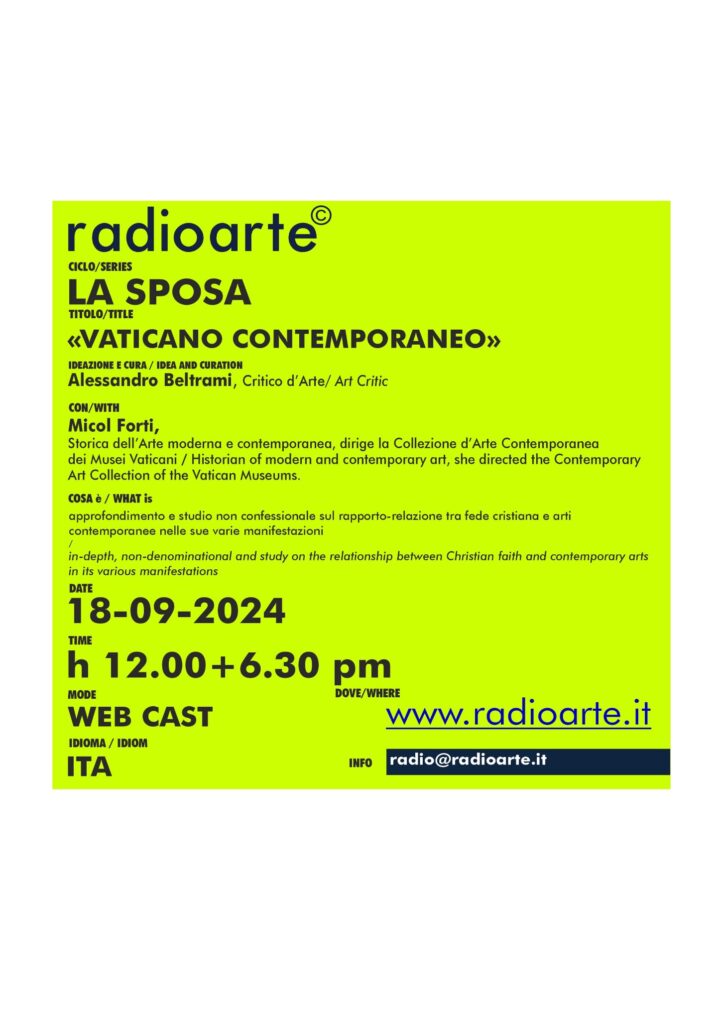 radioarte©

CICLO/SERIES

LA SPOSA

TITOLO/TITLE

«VATICANO CONTEMPORANEO»

IDEAZIONE E CURA / IDEA AND CURATION

Alessandro Beltrami, Critico d'Arte/ Art Critic

CON/WITH

Micol Forti,

Storica dell'Arte moderna e contemporanea, dirige la Collezione d'Arte Contemporanea dei Musei Vaticani / Historian of modern and contemporary art, she directed the Contemporary Art Collection of the Vatican Museums.

COSA è / WHAT is

approfondimento e studio non confessionale sul rapporto-relazione tra fede cristiana e arti contemporanee nelle sue varie manifestazioni

/

in-depth, non-denominational and study on the relationship between Christian faith and contemporary arts in its various manifestations

DATE

18-09-2024

TIME

h 12.00+6.30 pm

MODE

WEB CAST

DOVE/WHERE

www.radioarte.it

IDIOMA / IDIOM

ITA

INFO

radio@radioarte.it